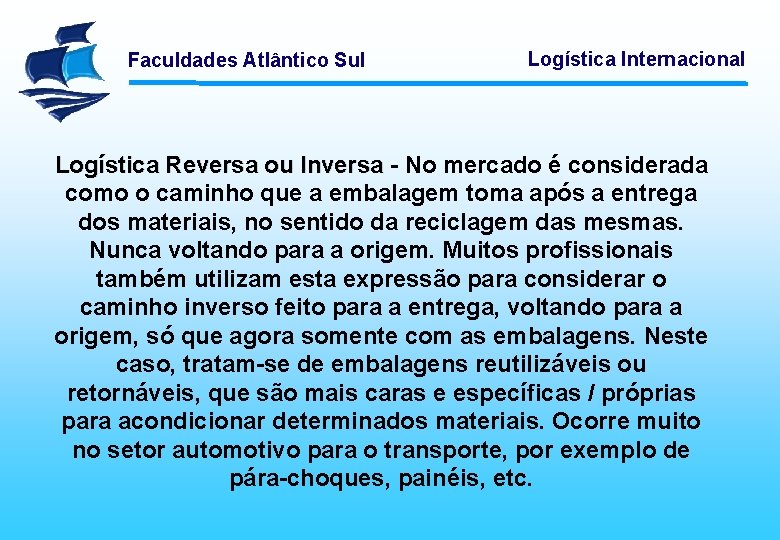 Faculdades Atlântico Sul

Logística Internacional

Logística Reversa ou Inversa - No mercado é considerada como o caminho que a embalagem toma após a entrega dos materiais, no sentido da reciclagem das mesmas. Nunca voltando para a origem. Muitos profissionais também utilizam esta expressão para considerar o caminho inverso feito para a entrega, voltando para a origem, só que agora somente com as embalagens. Neste caso, tratam-se de embalagens reutilizáveis ou retornáveis, que são mais caras e específicas / próprias para acondicionar determinados materiais. Ocorre muito no setor automotivo para o transporte, por exemplo de pára-choques, painéis, etc.